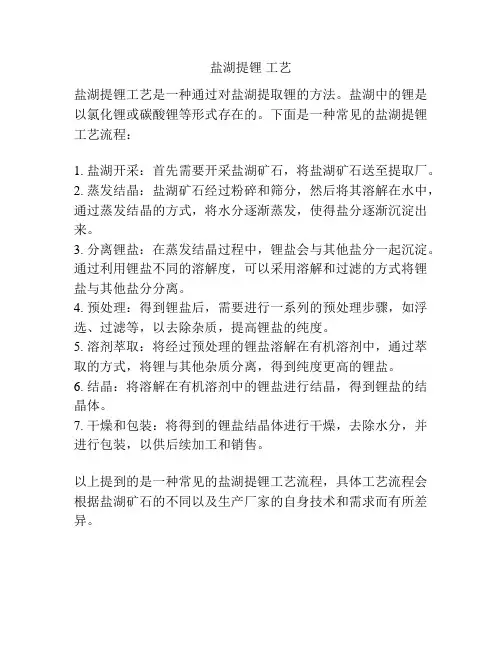 盐湖提锂 工艺

盐湖提锂工艺是一种通过对盐湖提取锂的方法。盐湖中的锂是以氯化锂或碳酸锂等形式存在的。下面是一种常见的盐湖提锂工艺流程：

1. 盐湖开采：首先需要开采盐湖矿石，将盐湖矿石送至提取厂。
2. 蒸发结晶：盐湖矿石经过粉碎和筛分，然后将其溶解在水中，通过蒸发结晶的方式，将水分逐渐蒸发，使得盐分逐渐沉淀出来。
3. 分离锂盐：在蒸发结晶过程中，锂盐会与其他盐分一起沉淀。通过利用锂盐不同的溶解度，可以采用溶解和过滤的方式将锂盐与其他盐分分离。
4. 预处理：得到锂盐后，需要进行一系列的预处理步骤，如浮选、过滤等，以去除杂质，提高锂盐的纯度。
5. 溶剂萃取：将经过预处理的锂盐溶解在有机溶剂中，通过萃取的方式，将锂与其他杂质分离，得到纯度更高的锂盐。
6. 结晶：将溶解在有机溶剂中的锂盐进行结晶，得到锂盐的结晶体。
7. 干燥和包装：将得到的锂盐结晶体进行干燥，去除水分，并进行包装，以供后续加工和销售。

以上提到的是一种常见的盐湖提锂工艺流程，具体工艺流程会根据盐湖矿石的不同以及生产厂家的自身技术和需求而有所差异。